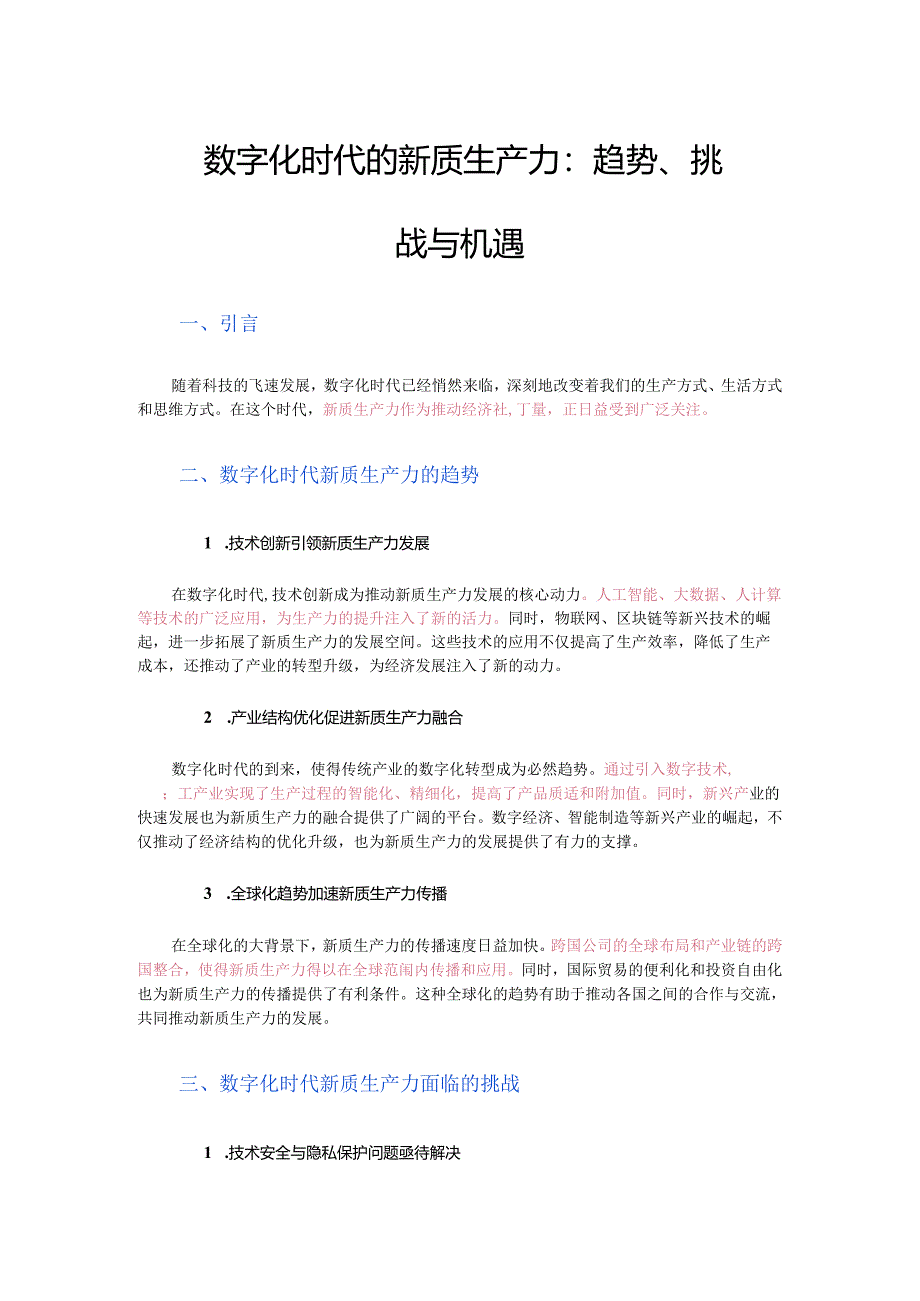 数字化时代的新质生产力：趋势、挑战与机遇

一、引言

随着科技的飞速发展，数字化时代已经悄然来临，深刻地改变着我们的生产方式、生活方式和思维方式。在这个时代，新质生产力作为推动经济社,丁量，正日益受到广泛关注。

二、数字化时代新质生产力的趋势

1 .技术创新引领新质生产力发展

在数字化时代,技术创新成为推动新质生产力发展的核心动力。人工智能、大数据、人计算等技术的广泛应用，为生产力的提升注入了新的活力。同时，物联网、区块链等新兴技术的崛起，进一步拓展了新质生产力的发展空间。这些技术的应用不仅提高了生产效率，降低了生产成本，还推动了产业的转型升级，为经济发展注入了新的动力。

2 .产业结构优化促进新质生产力融合

数字化时代的到来，使得传统产业的数字化转型成为必然趋势。通过引入数字技术，；工产业实现了生产过程的智能化、精细化，提高了产品质适和附加值。同时，新兴产业的快速发展也为新质生产力的融合提供了广阔的平台。数字经济、智能制造等新兴产业的崛起，不仅推动了经济结构的优化升级，也为新质生产力的发展提供了有力的支撑。

3 .全球化趋势加速新质生产力传播

在全球化的大背景下，新质生产力的传播速度日益加快。跨国公司的全球布局和产业链的跨国整合，使得新质生产力得以在全球范闱内传播和应用。同时，国际贸易的便利化和投资自由化也为新质生产力的传播提供了有利条件。这种全球化的趋势有助于推动各国之间的合作与交流，共同推动新质生产力的发展。

三、数字化时代新质生产力面临的挑战

1 .技术安全与隐私保护问题亟待解决